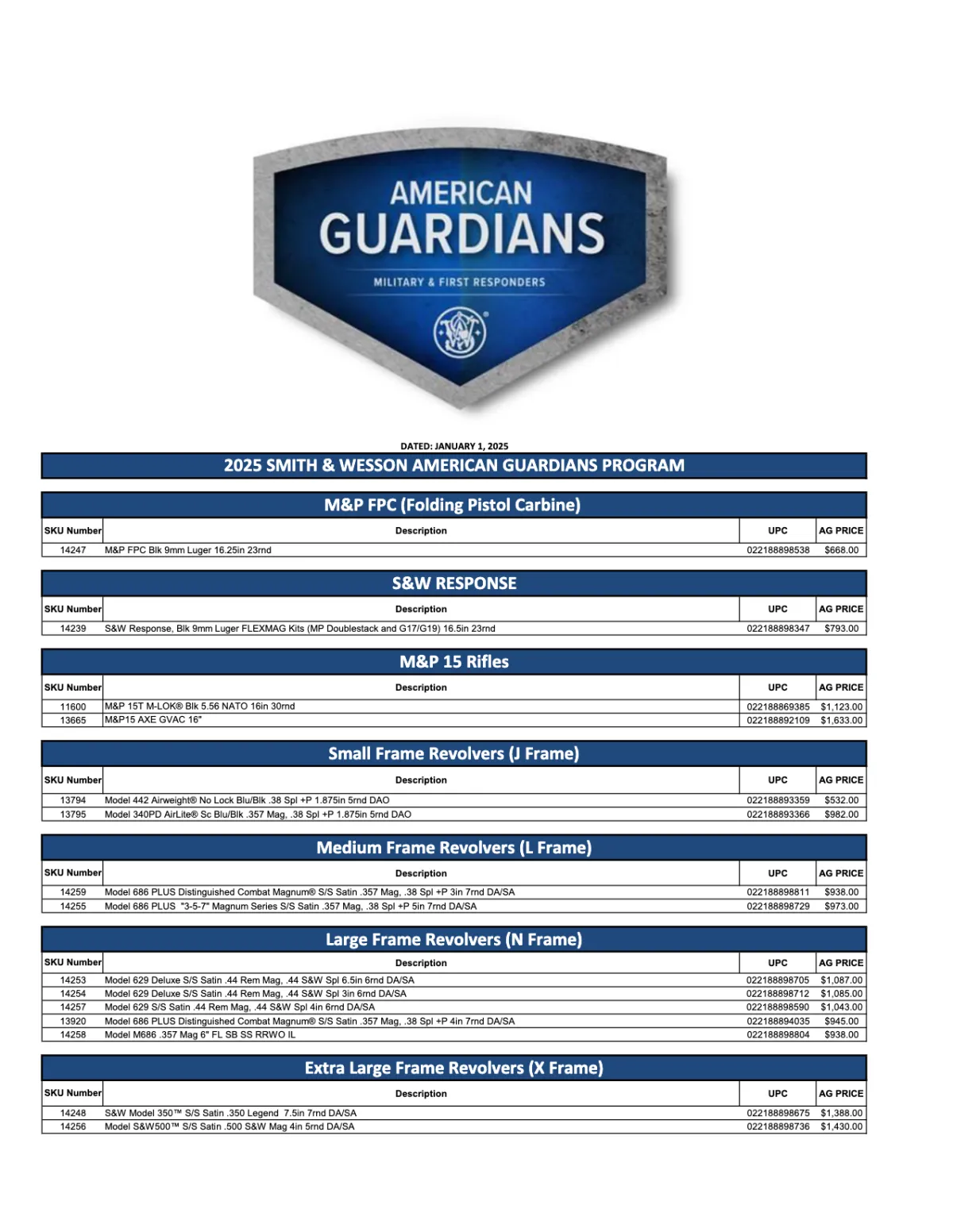 AMERICAN
GUARDIANS
MILITARY & FIRST RESPONDERS

DATED: JANUARY 1, 2025

2025 SMITH & WESSON AMERICAN GUARDIANS PROGRAM

M&P FPC (Folding Pistol Carbine)

| SKU Number | Description | UPC | AG PRICE |
|---|---|---|---|
| 14247 | M&P FPC Blk 9mm Luger 16.25in 23rnd | 022188898538 | $668.00 |

S&W RESPONSE

| SKU Number | Description | UPC | AG PRICE |
|---|---|---|---|
| 14239 | S&W Response, Blk 9mm Luger FLEXMAG Kits (MP Doublestack and G17/G19) 16.5in 23rnd | 022188898347 | $793.00 |

M&P 15 Rifles

| SKU Number | Description | UPC | AG PRICE |
|---|---|---|---|
| 11600 | M&P 15T M-LOK® Blk 5.56 NATO 16in 30rnd | 022188869385 | $1,123.00 |
| 13665 | M&P15 AXE GVAC 16" | 022188892109 | $1,633.00 |

Small Frame Revolvers (J Frame)

| SKU Number | Description | UPC | AG PRICE |
|---|---|---|---|
| 13794 | Model 442 Airweight® No Lock Blu/Blk .38 Spl +P 1.875in 5rnd DAO | 022188893359 | $532.00 |
| 13795 | Model 340PD AirLite® Sc Blu/Blk .357 Mag, .38 Spl +P 1.875in 5rnd DAO | 022188893366 | $982.00 |

Medium Frame Revolvers (L Frame)

| SKU Number | Description | UPC | AG PRICE |
|---|---|---|---|
| 14259 | Model 686 PLUS Distinguished Combat Magnum® S/S Satin .357 Mag, .38 Spl +P 3in 7rnd DA/SA | 022188898811 | $938.00 |
| 14255 | Model 686 PLUS "3-5-7" Magnum Series S/S Satin .357 Mag, .38 Spl +P 5in 7rnd DA/SA | 022188898729 | $973.00 |

Large Frame Revolvers (N Frame)

| SKU Number | Description | UPC | AG PRICE |
|---|---|---|---|
| 14253 | Model 629 Deluxe S/S Satin .44 Rem Mag, .44 S&W Spl 6.5in 6rnd DA/SA | 022188898705 | $1,087.00 |
| 14254 | Model 629 Deluxe S/S Satin .44 Rem Mag, .44 S&W Spl 3in 6rnd DA/SA | 022188898712 | $1,085.00 |
| 14257 | Model 629 S/S Satin .44 Rem Mag, .44 S&W Spl 4in 6rnd DA/SA | 022188898590 | $1,043.00 |
| 13920 | Model 686 PLUS Distinguished Combat Magnum® S/S Satin .357 Mag, .38 Spl +P 4in 7rnd DA/SA | 022188894035 | $945.00 |
| 14258 | Model M686 .357 Mag 6" FL SB SS RRWO IL | 022188898804 | $938.00 |

Extra Large Frame Revolvers (X Frame)

| SKU Number | Description | UPC | AG PRICE |
|---|---|---|---|
| 14248 | S&W Model 350™ S/S Satin .350 Legend 7.5in 7rnd DA/SA | 022188898675 | $1,388.00 |
| 14256 | Model S&W500™ S/S Satin .500 S&W Mag 4in 5rnd DA/SA | 022188898736 | $1,430.00 |